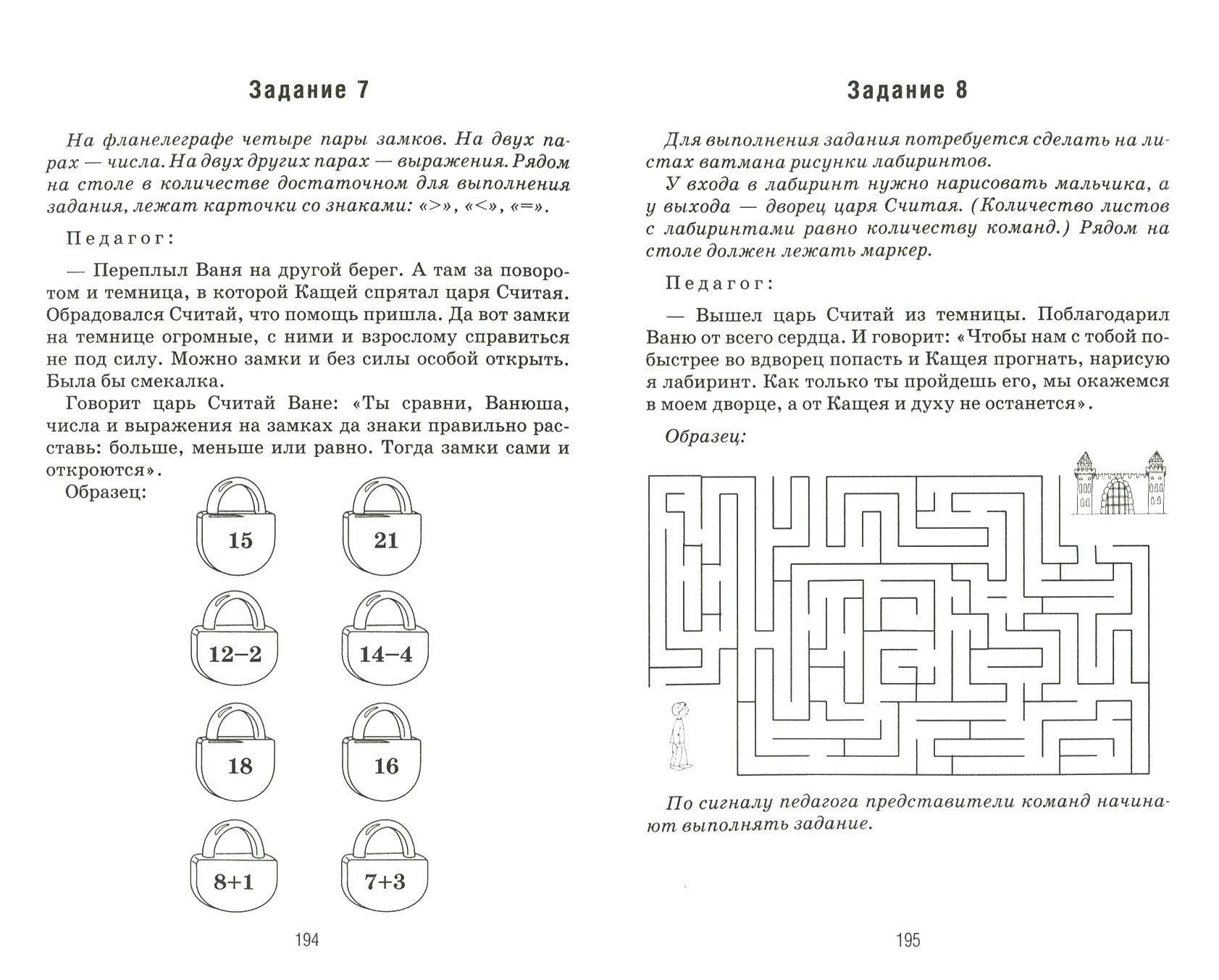 Задание 7

На фланелеграфе четыре пары замков. На двух парах — числа. На двух других парах — выражения. Рядом на столе в количестве достаточном для выполнения задания, лежат карточки со знаками: «>», «<», «=».

Педагог:

— Переплыл Ваня на другой берег. А там за поворотом и темница, в которой Кащей спрятал царя Считая. Обрадовался Считай, что помощь пришла. Да вот замки на темнице огромные, с ними и взрослому справиться не под силу. Можно замки и без силы особой открыть. Была бы смекалка.

Говорит царь Считай Ване: «Ты сравни, Ванюша, числа и выражения на замках да знаки правильно расставь: больше, меньше или равно. Тогда замки сами и откроются».

Образец:

15

21

12–2

14–4

18

16

8+1

7+3

194

Задание 8

Для выполнения задания потребуется сделать на листах ватмана рисунки лабиринтов.

У входа в лабиринт нужно нарисовать мальчика, а у выхода — дворец царя Считая. (Количество листов с лабиринтами равно количеству команд.) Рядом на столе должен лежать маркер.

Педагог:

— Вышел царь Считай из темницы. Поблагодарил Ваню от всего сердца. И говорит: «Чтобы нам с тобой побыстрее во вдворец попасть и Кащея прогнать, нарисую я лабиринт. Как только ты пройдешь его, мы окажемся в моем дворце, а от Кащея и духу не останется».

Образец:

По сигналу педагога представители команд начинают выполнять задание.

195